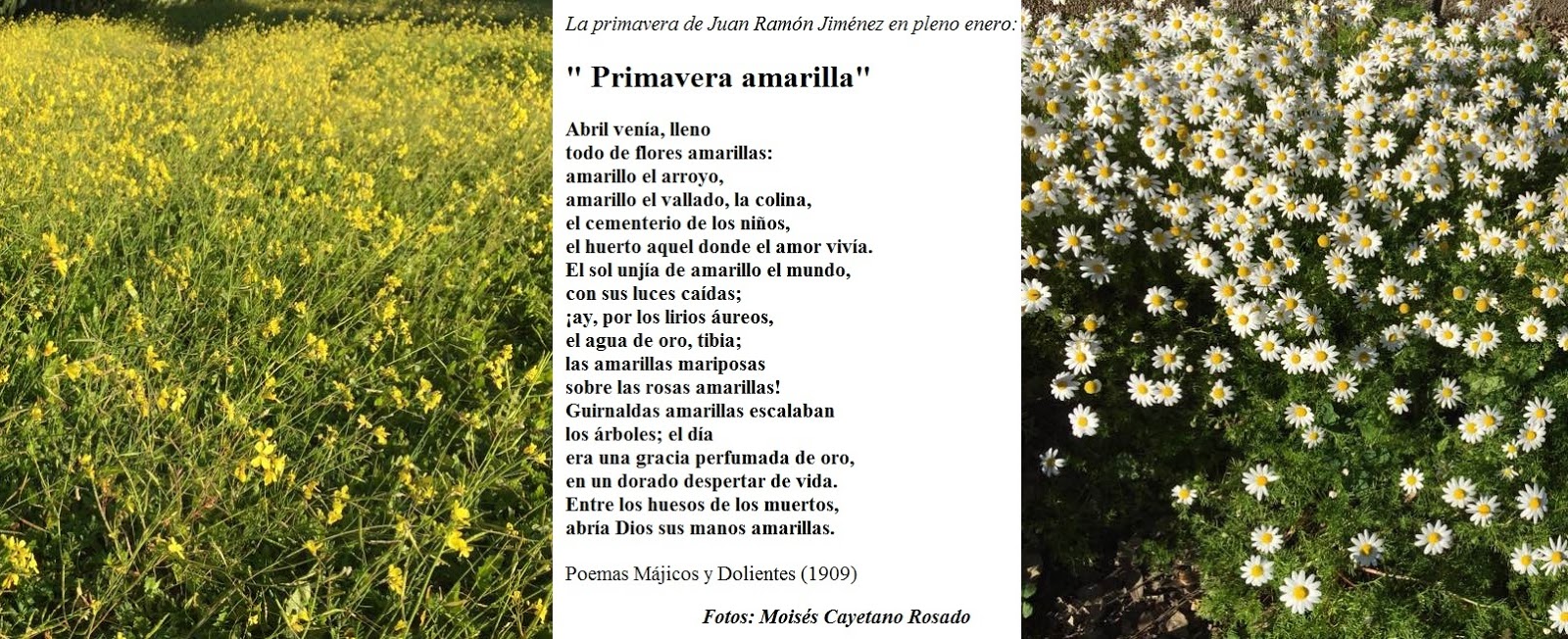 La primavera de Juan Ramón Jiménez en pleno enero:

" Primavera amarilla"

Abril venía, lleno
todo de flores amarillas:
amarillo el arroyo,
amarillo el vallado, la colina,
el cementerio de los niños,
el huerto aquel donde el amor vivía.
El sol unjía de amarillo el mundo,
con sus luces caídas;
¡ay, por los lirios áureos,
el agua de oro, tibia;
las amarillas mariposas
sobre las rosas amarillas!
Guirnaldas amarillas escalaban
los árboles; el día
era una gracia perfumada de oro,
en un dorado despertar de vida.
Entre los huesos de los muertos,
abría Dios sus manos amarillas.

Poemas Májicos y Dolientes (1909)

Fotos: Moisés Cayetano Rosado